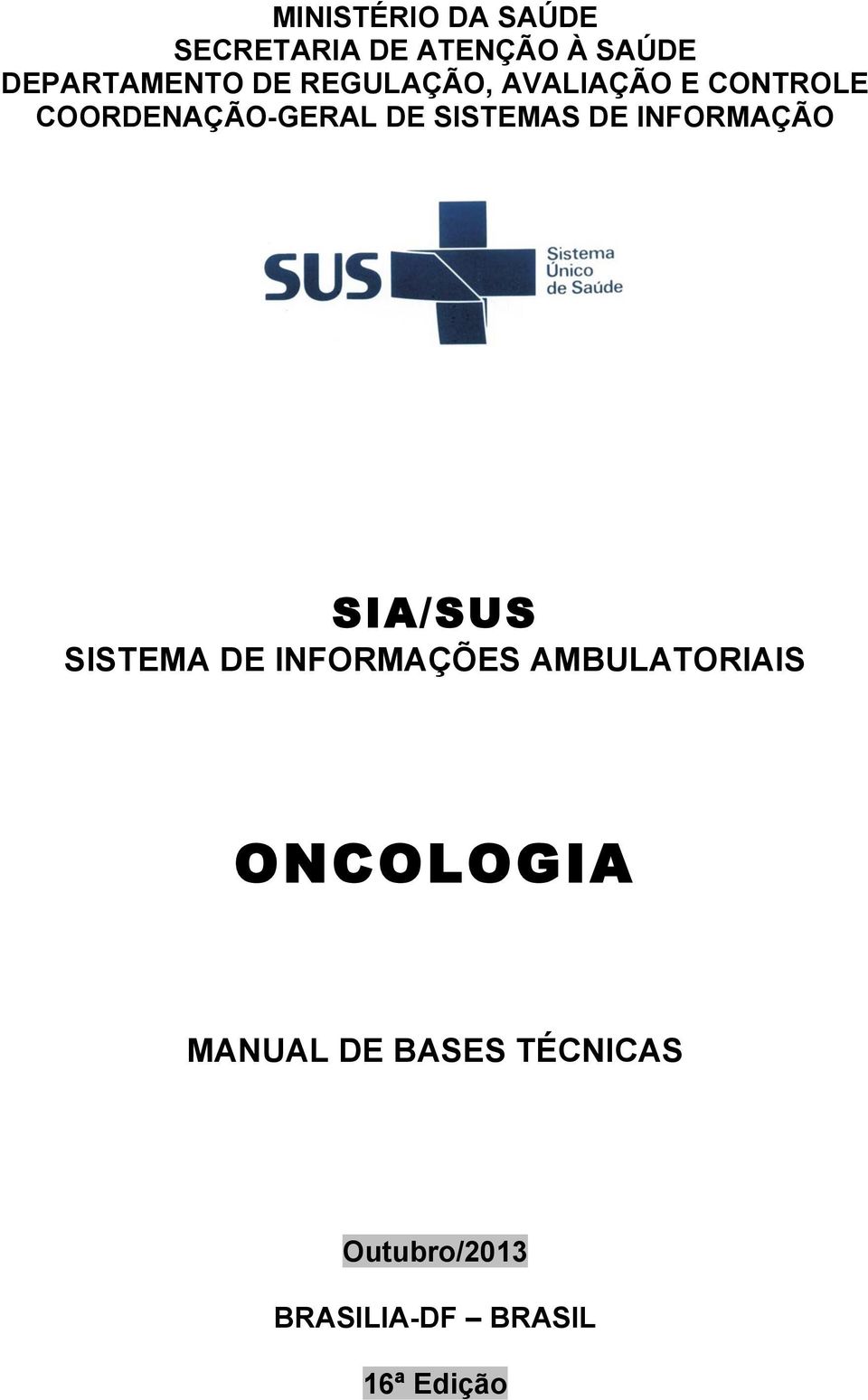 MINISTÉRIO DA SAÚDE
SECRETARIA DE ATENÇÃO À SAÚDE
DEPARTAMENTO DE REGULAÇÃO, AVALIAÇÃO E CONTROLE
COORDENAÇÃO-GERAL DE SISTEMAS DE INFORMAÇÃO

SUS

Sistema
Único
de Saúde

SIA/SUS
SISTEMA DE INFORMAÇÕES AMBULATORIAIS

ONCOLOGIA

MANUAL DE BASES TÉCNICAS

Outubro/2013

BRASILIA-DF – BRASIL

16ª Edição